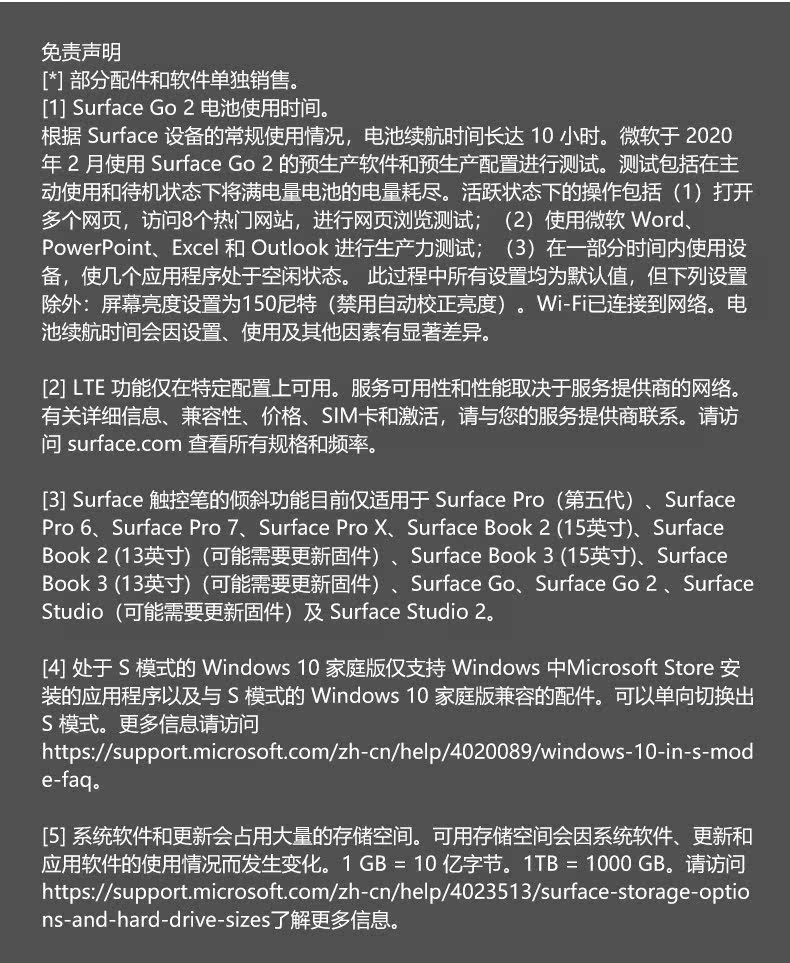 免责声明
[*] 部分配件和软件单独销售。
[1] Surface Go 2 电池使用时间。
根据 Surface 设备的常规使用情况，电池续航时间长达 10 小时。微软于 2020 年 2 月使用 Surface Go 2 的预生产软件和预生产配置进行测试。测试包括在主动使用和待机状态下将满电量电池的电量耗尽。活跃状态下的操作包括（1）打开多个网页，访问8个热门网站，进行网页浏览测试；（2）使用微软 Word、PowerPoint、Excel 和 Outlook 进行生产力测试；（3）在一部分时间内使用设备，使几个应用程序处于空闲状态。 此过程中所有设置均为默认值，但下列设置除外：屏幕亮度设置为150尼特（禁用自动校正亮度）。Wi-Fi已连接到网络。电池续航时间会因设置、使用及其他因素有显著差异。

[2] LTE 功能仅在特定配置上可用。服务可用性和性能取决于服务提供商的网络。有关详细信息、兼容性、价格、SIM卡和激活，请与您的服务提供商联系。请访问 surface.com 查看所有规格和频率。

[3] Surface 触控笔的倾斜功能目前仅适用于 Surface Pro（第五代）、Surface Pro 6、Surface Pro 7、Surface Pro X、Surface Book 2 (15英寸)、Surface Book 2 (13英寸)（可能需要更新固件）、Surface Book 3 (15英寸)、Surface Book 3 (13英寸)（可能需要更新固件）、Surface Go、Surface Go 2 、Surface Studio（可能需要更新固件）及 Surface Studio 2。

[4] 处于 S 模式的 Windows 10 家庭版仅支持 Windows 中Microsoft Store 安装的应用程序以及与 S 模式的 Windows 10 家庭版兼容的配件。可以单向切换出 S 模式。更多信息请访问
https://support.microsoft.com/zh-cn/help/4020089/windows-10-in-s-mode-faq。

[5] 系统软件和更新会占用大量的存储空间。可用存储空间会因系统软件、更新和应用软件的使用情况而发生变化。1 GB = 10 亿字节。1TB = 1000 GB。请访问
https://support.microsoft.com/zh-cn/help/4023513/surface-storage-options-and-hard-drive-sizes了解更多信息。